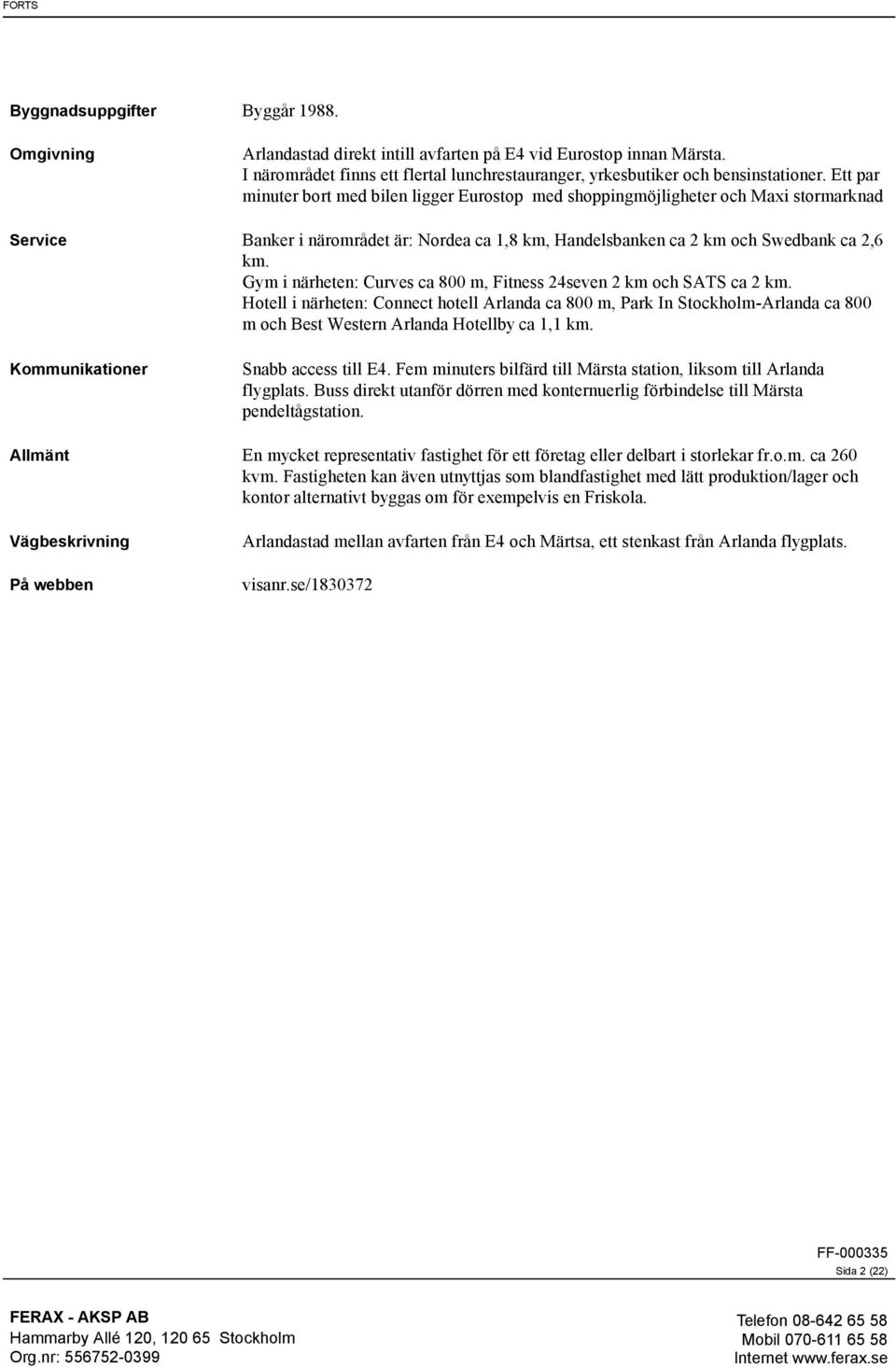 FORTS

Byggnadsuppgifter Byggår 1988.

Omgivning Arlandastad direkt intill avfarten på E4 vid Eurostop innan Märsta. I närområdet finns ett flertal lunchrestauranger, yrkesbutiker och bensinstationer. Ett par minuter bort med bilen ligger Eurostop med shoppingmöjligheter och Maxi stormarknad

Service Banker i närområdet är: Nordea ca 1,8 km, Handelsbanken ca 2 km och Swedbank ca 2,6 km.
Gym i närheten: Curves ca 800 m, Fitness 24seven 2 km och SATS ca 2 km.
Hotell i närheten: Connect hotell Arlanda ca 800 m, Park In Stockholm-Arlanda ca 800 m och Best Western Arlanda Hotellby ca 1,1 km.

Kommunikationer Snabb access till E4. Fem minuters bilfärd till Märsta station, liksom till Arlanda flygplats. Buss direkt utanför dörren med konternuerlig förbindelse till Märsta pendeltågstation.

Allmänt En mycket representativ fastighet för ett företag eller delbart i storlekar fr.o.m. ca 260 kvm. Fastigheten kan även utnyttjas som blandfastighet med lätt produktion/lager och kontor alternativt byggas om för exempelvis en Friskola.

Vägbeskrivning Arlandastad mellan avfarten från E4 och Märtsa, ett stenkast från Arlanda flygplats.

På webben visanr.se/1830372

FF-000335
Sida 2 (22)

FERAX - AKSP AB
Hammarby Allé 120, 120 65 Stockholm
Org.nr: 556752-0399

Telefon 08-642 65 58
Mobil 070-611 65 58
Internet www.ferax.se